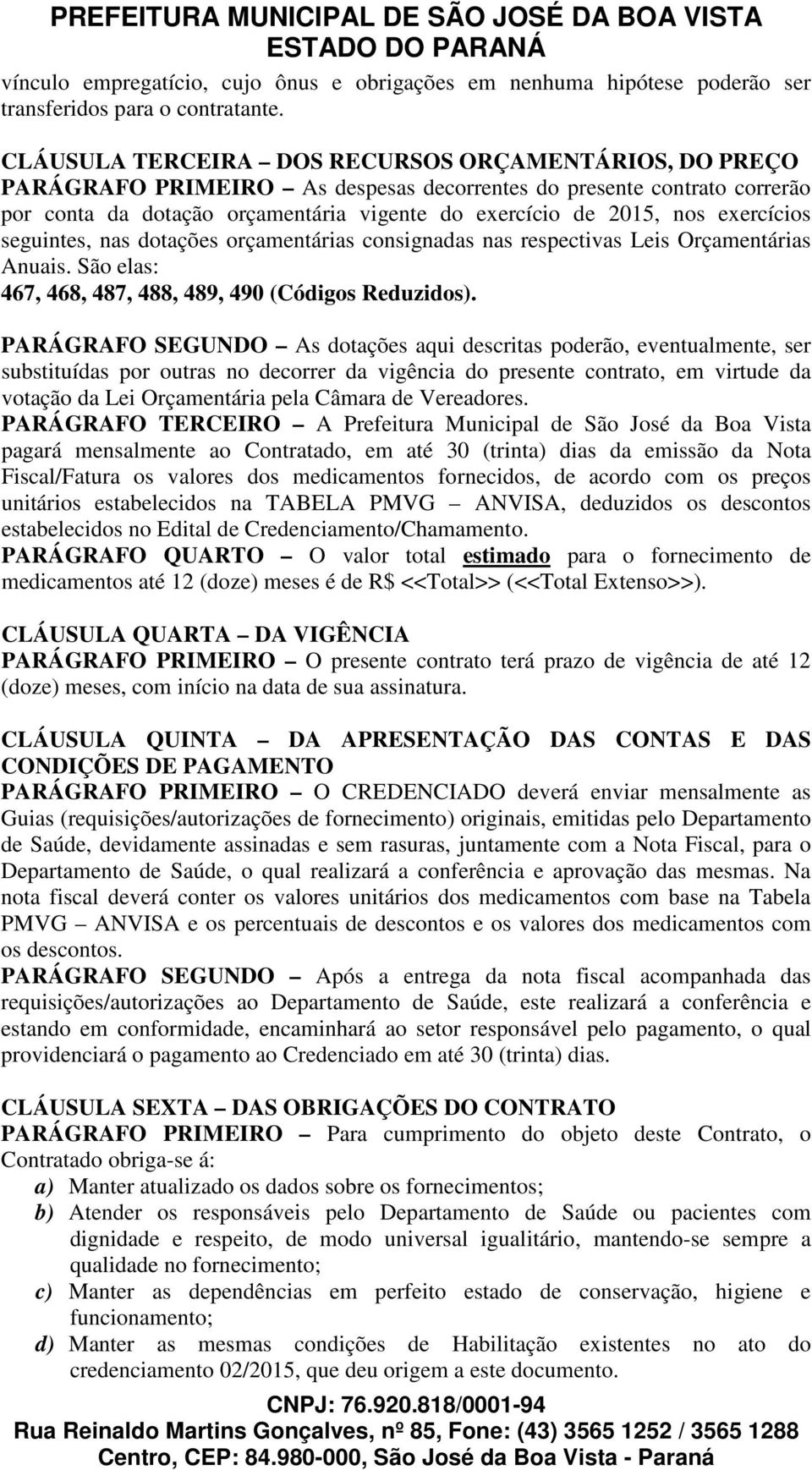 PREFEITURA MUNICIPAL DE SÃO JOSÉ DA BOA VISTA
ESTADO DO PARANÁ

vínculo empregatício, cujo ônus e obrigações em nenhuma hipótese poderão ser transferidos para o contratante.

CLÁUSULA TERCEIRA – DOS RECURSOS ORÇAMENTÁRIOS, DO PREÇO
PARÁGRAFO PRIMEIRO – As despesas decorrentes do presente contrato correrão por conta da dotação orçamentária vigente do exercício de 2015, nos exercícios seguintes, nas dotações orçamentárias consignadas nas respectivas Leis Orçamentárias Anuais. São elas:
467, 468, 487, 488, 489, 490 (Códigos Reduzidos).

PARÁGRAFO SEGUNDO – As dotações aqui descritas poderão, eventualmente, ser substituídas por outras no decorrer da vigência do presente contrato, em virtude da votação da Lei Orçamentária pela Câmara de Vereadores.
PARÁGRAFO TERCEIRO – A Prefeitura Municipal de São José da Boa Vista pagará mensalmente ao Contratado, em até 30 (trinta) dias da emissão da Nota Fiscal/Fatura os valores dos medicamentos fornecidos, de acordo com os preços unitários estabelecidos na TABELA PMVG – ANVISA, deduzidos os descontos estabelecidos no Edital de Credenciamento/Chamamento.
PARÁGRAFO QUARTO – O valor total estimado para o fornecimento de medicamentos até 12 (doze) meses é de R$ <<Total>> (<<Total Extenso>>).

CLÁUSULA QUARTA – DA VIGÊNCIA
PARÁGRAFO PRIMEIRO – O presente contrato terá prazo de vigência de até 12 (doze) meses, com início na data de sua assinatura.

CLÁUSULA QUINTA – DA APRESENTAÇÃO DAS CONTAS E DAS CONDIÇÕES DE PAGAMENTO
PARÁGRAFO PRIMEIRO – O CREDENCIADO deverá enviar mensalmente as Guias (requisições/autorizações de fornecimento) originais, emitidas pelo Departamento de Saúde, devidamente assinadas e sem rasuras, juntamente com a Nota Fiscal, para o Departamento de Saúde, o qual realizará a conferência e aprovação das mesmas. Na nota fiscal deverá conter os valores unitários dos medicamentos com base na Tabela PMVG – ANVISA e os percentuais de descontos e os valores dos medicamentos com os descontos.
PARÁGRAFO SEGUNDO – Após a entrega da nota fiscal acompanhada das requisições/autorizações ao Departamento de Saúde, este realizará a conferência e estando em conformidade, encaminhará ao setor responsável pelo pagamento, o qual providenciará o pagamento ao Credenciado em até 30 (trinta) dias.

CLÁUSULA SEXTA – DAS OBRIGAÇÕES DO CONTRATO
PARÁGRAFO PRIMEIRO – Para cumprimento do objeto deste Contrato, o Contratado obriga-se á:
a) Manter atualizado os dados sobre os fornecimentos;
b) Atender os responsáveis pelo Departamento de Saúde ou pacientes com dignidade e respeito, de modo universal igualitário, mantendo-se sempre a qualidade no fornecimento;
c) Manter as dependências em perfeito estado de conservação, higiene e funcionamento;
d) Manter as mesmas condições de Habilitação existentes no ato do credenciamento 02/2015, que deu origem a este documento.

CNPJ: 76.920.818/0001-94
Rua Reinaldo Martins Gonçalves, nº 85, Fone: (43) 3565 1252 / 3565 1288
Centro, CEP: 84.980-000, São José da Boa Vista - Paraná